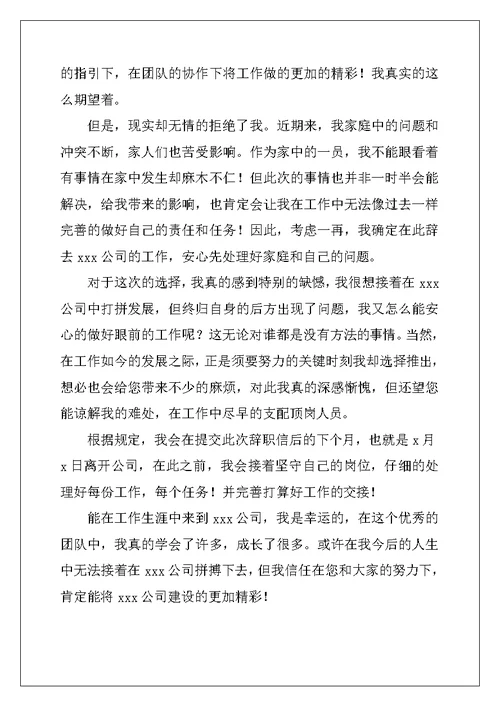 的指引下，在团队的协作下将工作做的更加的精彩！我真实的这么期望着。

但是，现实却无情的拒绝了我。近期来，我家庭中的问题和冲突不断，家人们也苦受影响。作为家中的一员，我不能眼看着有事情在家中发生却麻木不仁！但此次的事情也并非一时半会能解决，给我带来的影响，也肯定会让我在工作中无法像过去一样完善的做好自己的责任和任务！因此，考虑一再，我确定在此辞去 xxx 公司的工作，安心先处理好家庭和自己的问题。

对于这次的选择，我真的感到特别的缺憾，我很想接着在 xxx 公司中打拼发展，但终归自身的后方出现了问题，我又怎么能安心的做好眼前的工作呢？这无论对谁都是没有方法的事情。当然，在工作如今的发展之际，正是须要努力的关键时刻我却选择推出，想必也会给您带来不少的麻烦，对此我真的深感惭愧，但还望您能谅解我的难处，在工作中尽早的支配顶岗人员。

根据规定，我会在提交此次辞职信后的下个月，也就是 x 月 x 日离开公司，在此之前，我会接着坚守自己的岗位，仔细的处理好每份工作，每个任务！并完善打算好工作的交接！

能在工作生涯中来到 xxx 公司，我是幸运的，在这个优秀的团队中，我真的学会了许多，成长了很多。或许在我今后的人生中无法接着在 xxx 公司拼搏下去，但我信任在您和大家的努力下，肯定能将 xxx 公司建设的更加精彩！